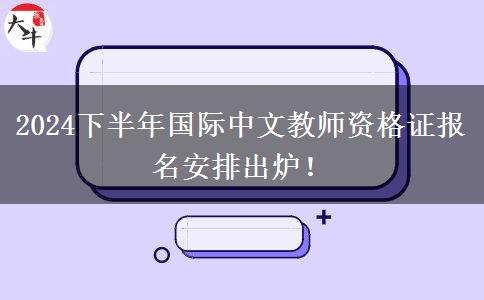 大牛

2024下半年国际中文教师资格证报名安排出炉！